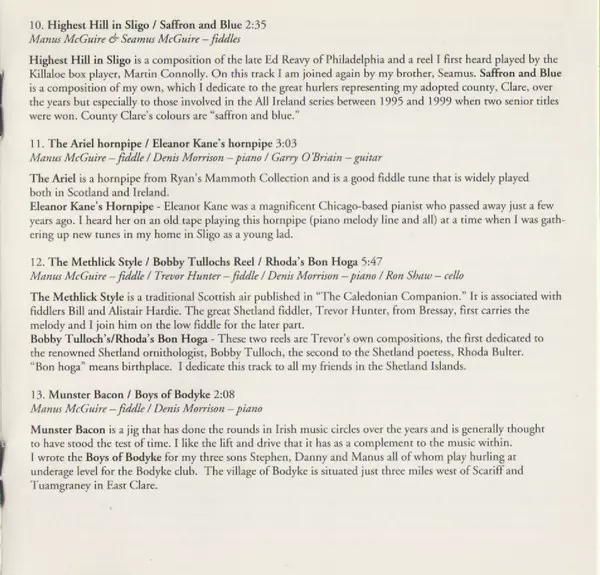 10. Highest Hill in Sligo / Saffron and Blue 2:35
Manus McGuire & Seamus McGuire – fiddles

Highest Hill in Sligo is a composition of the late Ed Reavy of Philadelphia and a reel I first heard played by the Killaloe box player, Martin Connolly. On this track I am joined again by my brother, Seamus. Saffron and Blue is a composition of my own, which I dedicate to the great hurlers representing my adopted county, Clare, over the years but especially to those involved in the All Ireland series between 1995 and 1999 when two senior titles were won. County Clare's colours are "saffron and blue."

11. The Ariel hornpipe / Eleanor Kane's hornpipe 3:03
Manus McGuire – fiddle / Denis Morrison – piano / Garry O'Briain – guitar

The Ariel is a hornpipe from Ryan's Mammoth Collection and is a good fiddle tune that is widely played both in Scotland and Ireland.
Eleanor Kane's Hornpipe - Eleanor Kane was a magnificent Chicago-based pianist who passed away just a few years ago. I heard her on an old tape playing this hornpipe (piano melody line and all) at a time when I was gathering up new tunes in my home in Sligo as a young lad.

12. The Methlick Style / Bobby Tullochs Reel / Rhoda's Bon Hoga 5:47
Manus McGuire – fiddle / Trevor Hunter – fiddle / Denis Morrison – piano / Ron Shaw – cello

The Methlick Style is a traditional Scottish air published in "The Caledonian Companion." It is associated with fiddlers Bill and Alistair Hardie. The great Shetland fiddler, Trevor Hunter, from Bressay, first carries the melody and I join him on the low fiddle for the later part.
Bobby Tulloch's/Rhoda's Bon Hoga - These two reels are Trevor's own compositions, the first dedicated to the renowned Shetland ornithologist, Bobby Tulloch, the second to the Shetland poetess, Rhoda Bulter. "Bon hoga" means birthplace. I dedicate this track to all my friends in the Shetland Islands.

13. Munster Bacon / Boys of Bodyke 2:08
Manus McGuire – fiddle / Denis Morrison – piano

Munster Bacon is a jig that has done the rounds in Irish music circles over the years and is generally thought to have stood the test of time. I like the lift and drive that it has as a complement to the music within.
I wrote the Boys of Bodyke for my three sons Stephen, Danny and Manus all of whom play hurling at underage level for the Bodyke club. The village of Bodyke is situated just three miles west of Scariff and Tuamgraney in East Clare.